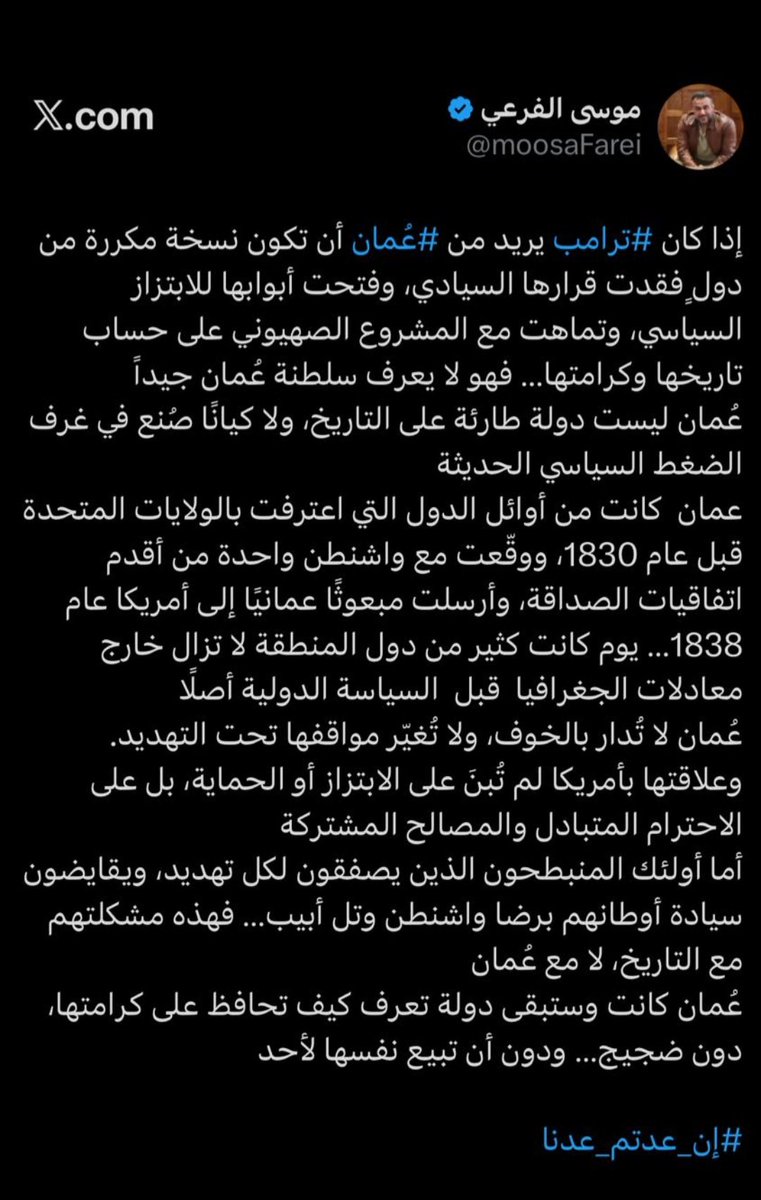 موسى الفرعي
@moosaFarei
X.com

إذا كان #ترامب يريد من #عُمان أن تكون نسخة مكررة من دولٍ فقدت قرارها السيادي، وفتحت أبوابها للابتزاز السياسي، وتماهت مع المشروع الصهيوني على حساب تاريخها وكرامتها... فهو لا يعرف سلطنة عُمان جيداً
عُمان ليست دولة طارئة على التاريخ، ولا كيانًا صُنع في غرف الضغط السياسي الحديثة
عمان كانت من أوائل الدول التي اعترفت بالولايات المتحدة قبل عام 1830، ووقّعت مع واشنطن واحدة من أقدم اتفاقيات الصداقة، وأرسلت مبعوثًا عمانيًا إلى أمريكا عام 1838... يوم كانت كثير من دول المنطقة لا تزال خارج معادلات الجغرافيا قبل السياسة الدولية أصلًا
عُمان لا تُدار بالخوف، ولا تُغيّر مواقفها تحت التهديد. وعلاقتها بأمريكا لم تُبنَ على الابتزاز أو الحماية، بل على الاحترام المتبادل والمصالح المشتركة
أما أولئك المنبطحون الذين يصفقون لكل تهديد، ويقايضون سيادة أوطانهم برضا واشنطن وتل أبيب... فهذه مشكلتهم مع التاريخ، لا مع عُمان
عُمان كانت وستبقى دولة تعرف كيف تحافظ على كرامتها، دون ضجيج... ودون أن تبيع نفسها لأحد

#إن_عدتم_عدنا